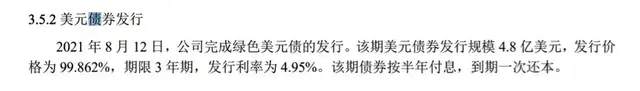 3.5.2 美元债券发行

2021 年 8 月 12 日，公司完成绿色美元债的发行。该期美元债券发行规模 4.8 亿美元，发行价格为 99.862%，期限 3 年期，发行利率为 4.95%。该期债券按半年付息，到期一次还本。